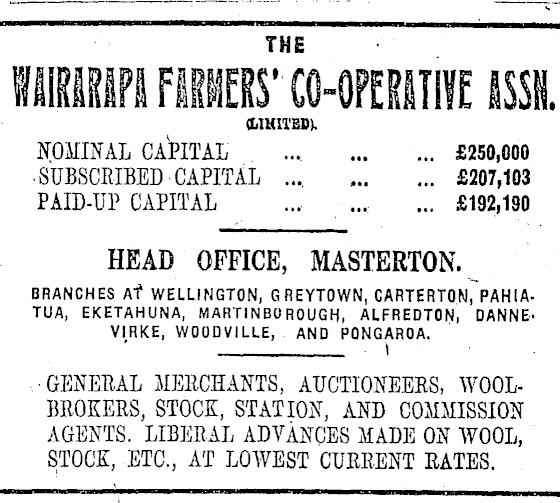 THE

WAIRARAPA FARMERS' CO-OPERATIVE ASSN.

(LIMITED).

NOMINAL CAPITAL ... ... ... £250,000
SUBSCRIBED CAPITAL ... ... ... £207,103
PAID-UP CAPITAL ... ... ... £192,190

HEAD OFFICE, MASTERTON.

BRANCHES AT WELLINGTON, GREYTOWN, CARTERTON, PAHIATUA, EKETAHUNA, MARTINBOROUGH, ALFREDTON, DANNEVIRKE, WOODVILLE, AND PONGAROA.

GENERAL MERCHANTS, AUCTIONEERS, WOOLBROKERS, STOCK, STATION, AND COMMISSION AGENTS. LIBERAL ADVANCES MADE ON WOOL, STOCK, ETC., AT LOWEST CURRENT RATES.